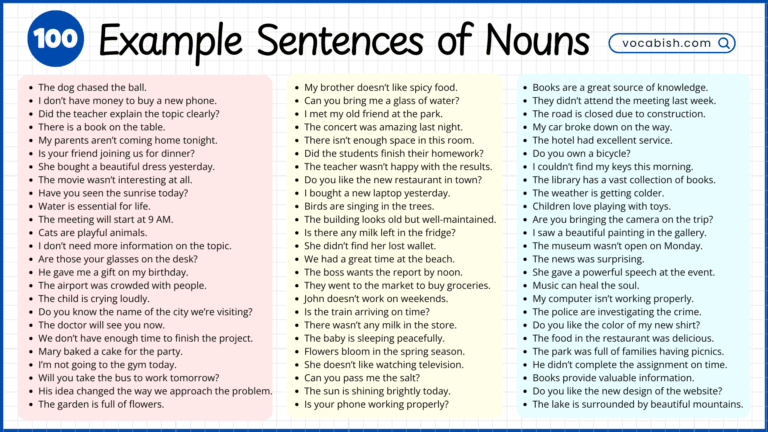 100 Example Sentences of Nouns

vocabish.com

- The dog chased the ball.
- I don't have money to buy a new phone.
- Did the teacher explain the topic clearly?
- There is a book on the table.
- My parents aren't coming home tonight.
- Is your friend joining us for dinner?
- She bought a beautiful dress yesterday.
- The movie wasn't interesting at all.
- Have you seen the sunrise today?
- Water is essential for life.
- The meeting will start at 9 AM.
- Cats are playful animals.
- I don't need more information on the topic.
- Are those your glasses on the desk?
- He gave me a gift on my birthday.
- The airport was crowded with people.
- The child is crying loudly.
- Do you know the name of the city we're visiting?
- The doctor will see you now.
- We don't have enough time to finish the project.
- Mary baked a cake for the party.
- I'm not going to the gym today.
- Will you take the bus to work tomorrow?
- His idea changed the way we approach the problem.
- The garden is full of flowers.

- My brother doesn't like spicy food.
- Can you bring me a glass of water?
- I met my old friend at the park.
- The concert was amazing last night.
- There isn't enough space in this room.
- Did the students finish their homework?
- The teacher wasn't happy with the results.
- Do you like the new restaurant in town?
- I bought a new laptop yesterday.
- Birds are singing in the trees.
- The building looks old but well-maintained.
- Is there any milk left in the fridge?
- She didn't find her lost wallet.
- We had a great time at the beach.
- The boss wants the report by noon.
- They went to the market to buy groceries.
- John doesn't work on weekends.
- Is the train arriving on time?
- There wasn't any milk in the store.
- The baby is sleeping peacefully.
- Flowers bloom in the spring season.
- She doesn't like watching television.
- Can you pass me the salt?
- The sun is shining brightly today.
- Is your phone working properly?

- Books are a great source of knowledge.
- They didn't attend the meeting last week.
- The road is closed due to construction.
- My car broke down on the way.
- The hotel had excellent service.
- Do you own a bicycle?
- I couldn't find my keys this morning.
- The library has a vast collection of books.
- The weather is getting colder.
- Children love playing with toys.
- Are you bringing the camera on the trip?
- I saw a beautiful painting in the gallery.
- The museum wasn't open on Monday.
- The news was surprising.
- She gave a powerful speech at the event.
- Music can heal the soul.
- My computer isn't working properly.
- The police are investigating the crime.
- Do you like the color of my new shirt?
- The food in the restaurant was delicious.
- The park was full of families having picnics.
- He didn't complete the assignment on time.
- Books provide valuable information.
- Do you like the new design of the website?
- The lake is surrounded by beautiful mountains.